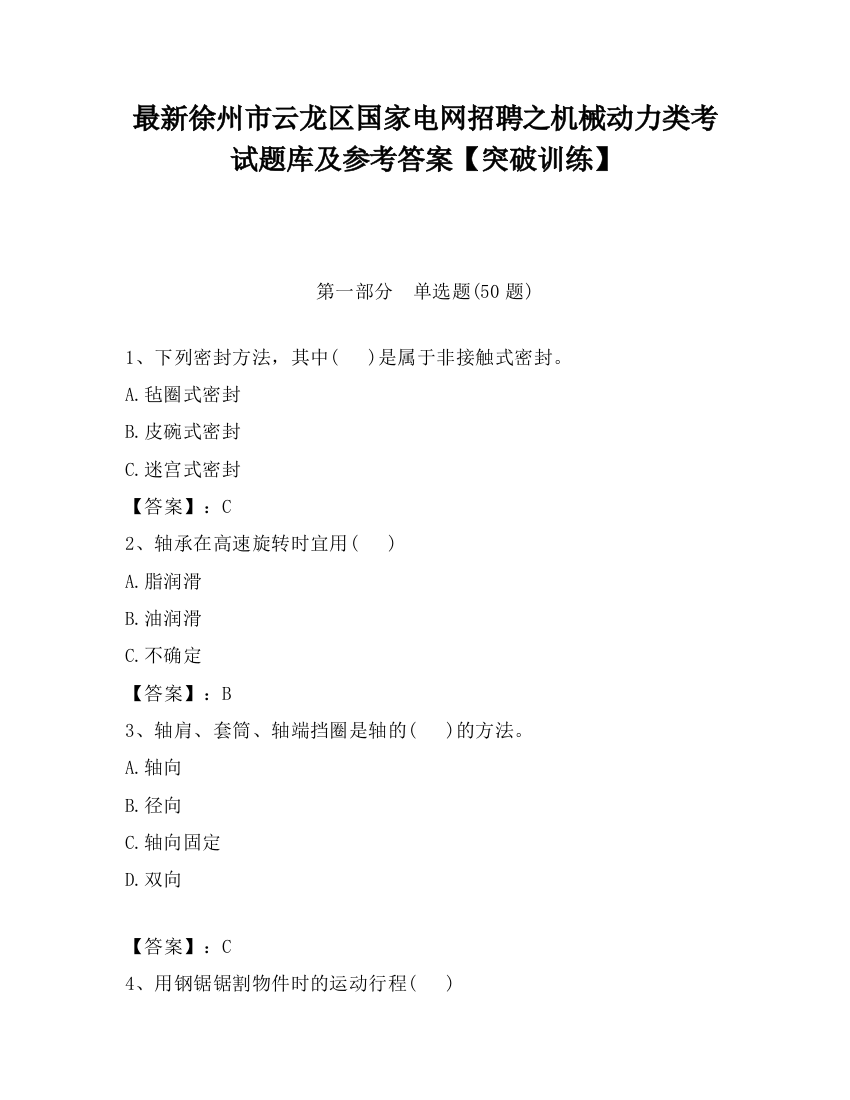 最新徐州市云龙区国家电网招聘之机械动力类考试题库及参考答案【突破训练】

第一部分　单选题(50 题)

1、下列密封方法，其中(　　)是属于非接触式密封。

A.毡圈式密封

B.皮碗式密封

C.迷宫式密封

【答案】：C

2、轴承在高速旋转时宜用(　　)

A.脂润滑

B.油润滑

C.不确定

【答案】：B

3、轴肩、套筒、轴端挡圈是轴的(　　)的方法。

A.轴向

B.径向

C.轴向固定

D.双向

【答案】：C

4、用钢锯锯割物件时的运动行程(　　)